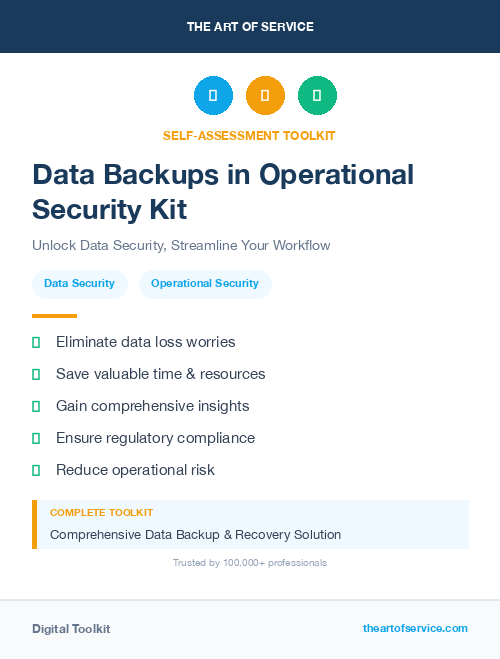 THE ART OF SERVICE

SELF-ASSESSMENT TOOLKIT

Data Backups in Operational Security Kit

Unlock Data Security, Streamline Your Workflow

Data Security
Operational Security

Eliminate data loss worries
Save valuable time & resources
Gain comprehensive insights
Ensure regulatory compliance
Reduce operational risk

COMPLETE TOOLKIT
Comprehensive Data Backup & Recovery Solution

Trusted by 100,000+ professionals

Digital Toolkit
theartofservice.com